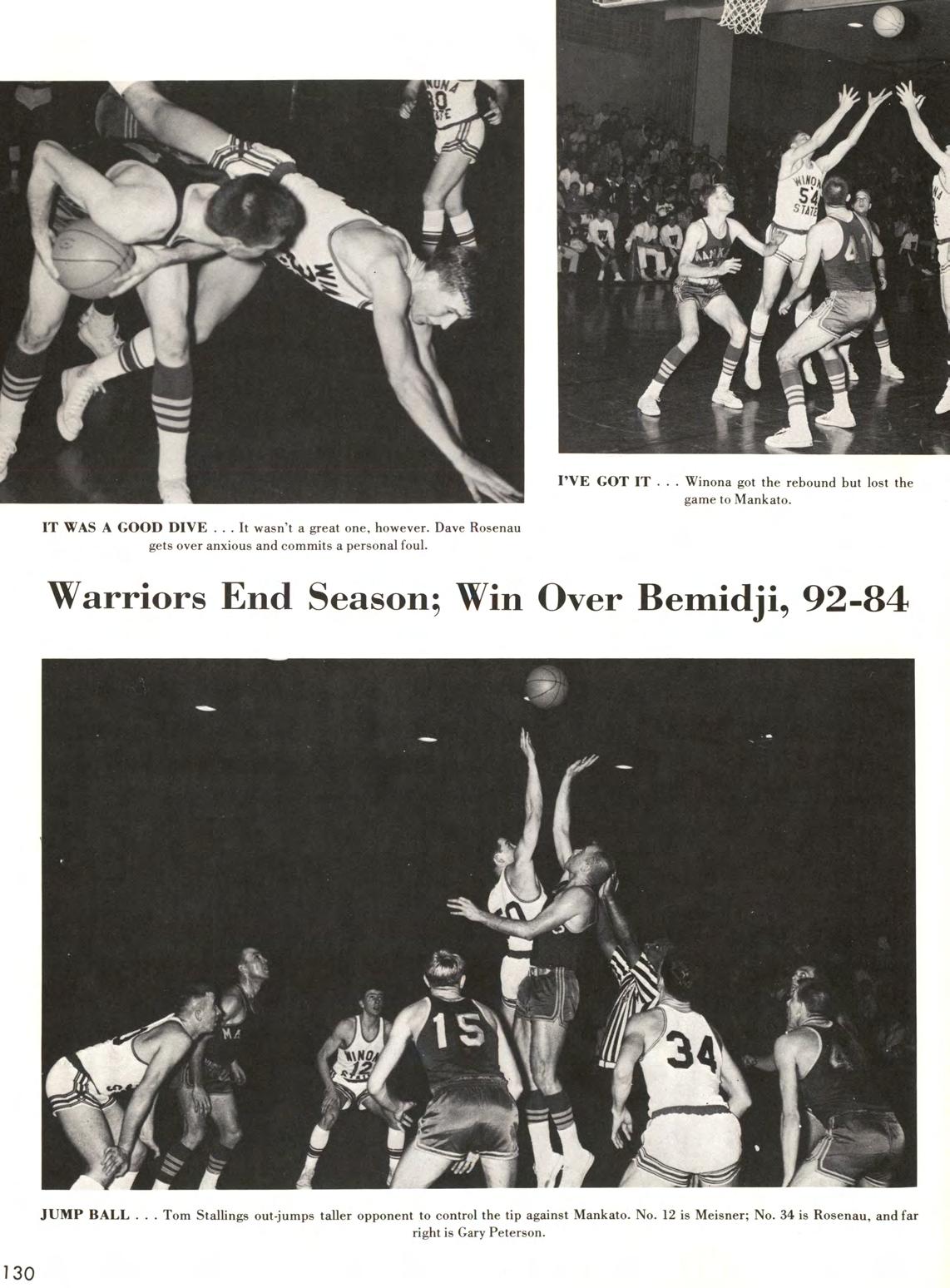 IT WAS A GOOD DIVE . . . It wasn't a great one, however. Dave Rosenau gets over anxious and commits a personal foul.

I'VE GOT IT . . . Winona got the rebound but lost the game to Mankato.

Warriors End Season; Win Over Bemidji, 92-84

JUMP BALL . . . Tom Stallings out-jumps taller opponent to control the tip against Mankato. No. 12 is Meisner; No. 34 is Rosenau, and far right is Gary Peterson.

130